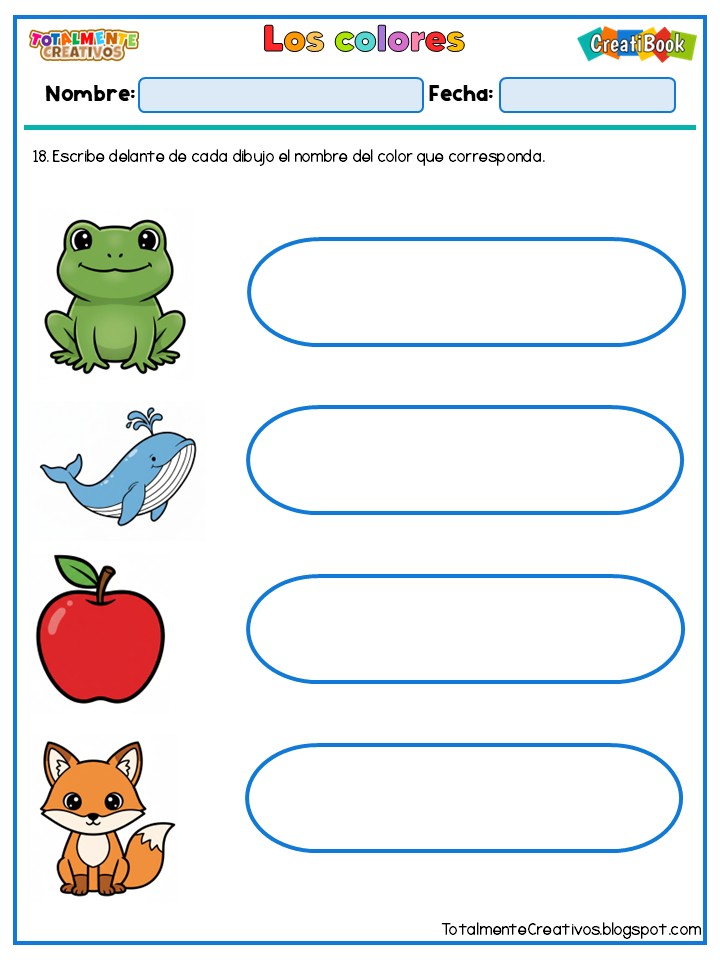 TOTALMENTE CREATIVOS

Los colores

CreatiBook

Nombre: Fecha:

18. Escribe delante de cada dibujo el nombre del color que corresponda.

TotalmenteCreativos.blogspot.com